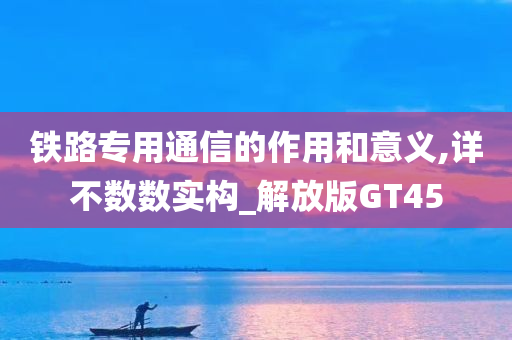 铁路专用通信的作用和意义,详不数数实构_解放版GT45